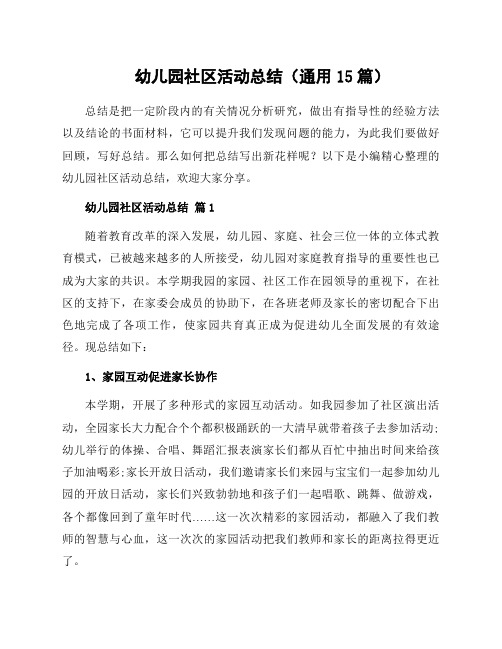 幼儿园社区活动总结（通用 15 篇）

总结是把一定阶段内的有关情况分析研究，做出有指导性的经验方法以及结论的书面材料，它可以提升我们发现问题的能力，为此我们要做好回顾，写好总结。那么如何把总结写出新花样呢？以下是小编精心整理的幼儿园社区活动总结，欢迎大家分享。

幼儿园社区活动总结 篇 1

随着教育改革的深入发展，幼儿园、家庭、社会三位一体的立体式教育模式，已被越来越多的人所接受，幼儿园对家庭教育指导的重要性也已成为大家的共识。本学期我园的家园、社区工作在园领导的重视下，在社区的支持下，在家委会成员的协助下，在各班老师及家长的密切配合下出色地完成了各项工作，使家园共育真正成为促进幼儿全面发展的有效途径。现总结如下：

1、家园互动促进家长协作

本学期，开展了多种形式的家园互动活动。如我园参加了社区演出活动，全园家长大力配合个个都积极踊跃的一大清早就带着孩子去参加活动;幼儿举行的体操、合唱、舞蹈汇报表演家长们都从百忙中抽出时间来给孩子加油喝彩;家长开放日活动，我们邀请家长们来园与宝宝们一起参加幼儿园的开放日活动，家长们兴致勃勃地和孩子们一起唱歌、跳舞、做游戏，各个都像回到了童年时代……这一次次精彩的家园活动，都融入了我们教师的智慧与心血，这一次次的家园活动把我们教师和家长的距离拉得更近了。